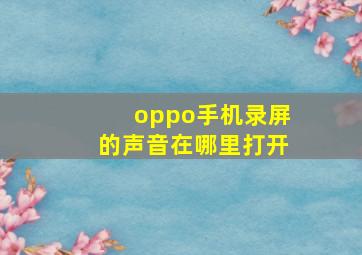 oppo手机录屏的声音在哪里打开